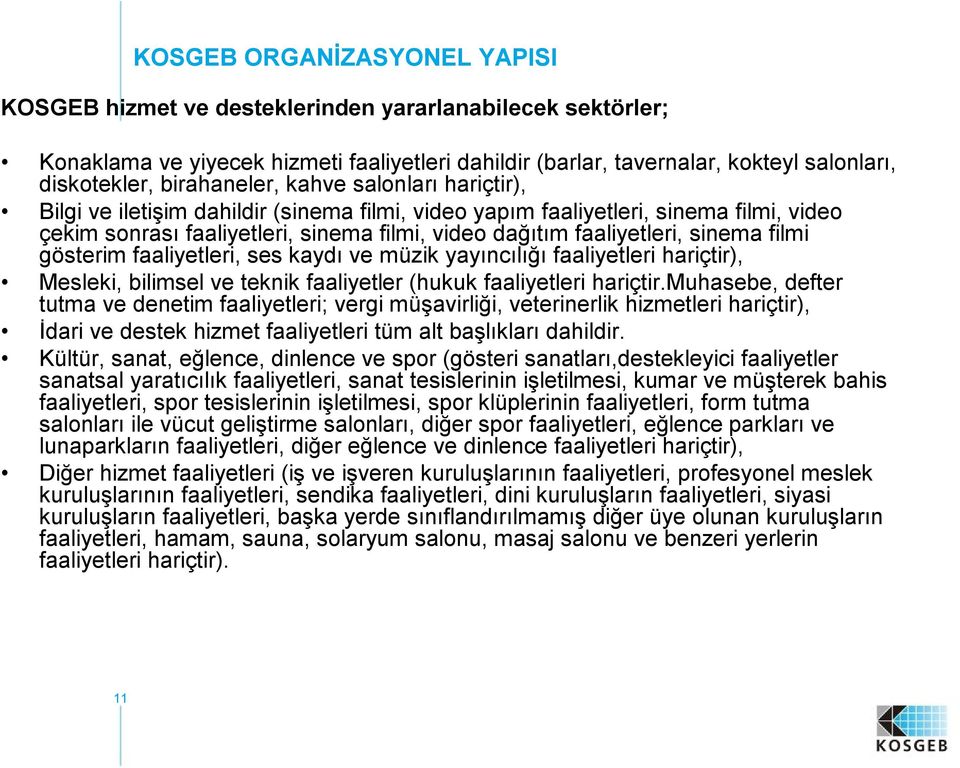 KOSGEB ORGANİZASYONEL YAPISI

KOSGEB hizmet ve desteklerinden yararlanabilecek sektörler;

• Konaklama ve yiyecek hizmeti faaliyetleri dahildir (barlar, tavernalar, kokteyl salonları, diskotekler, birahaneler, kahve salonları hariçtir),
• Bilgi ve iletişim dahildir (sinema filmi, video yapım faaliyetleri, sinema filmi, video çekim sonrası faaliyetleri, sinema filmi, video dağıtım faaliyetleri, sinema filmi gösterim faaliyetleri, ses kaydı ve müzik yayıncılığı faaliyetleri hariçtir),
• Mesleki, bilimsel ve teknik faaliyetler (hukuk faaliyetleri hariçtir.Muhasebe, defter tutma ve denetim faaliyetleri; vergi müşavirliği, veterinerlik hizmetleri hariçtir),
• İdari ve destek hizmet faaliyetleri tüm alt başlıkları dahildir.
• Kültür, sanat, eğlence, dinlence ve spor (gösteri sanatları,destekleyici faaliyetler sanatsal yaratıcılık faaliyetleri, sanat tesislerinin işletilmesi, kumar ve müşterek bahis faaliyetleri, spor tesislerinin işletilmesi, spor klüplerinin faaliyetleri, form tutma salonları ile vücut geliştirme salonları, diğer spor faaliyetleri, eğlence parkları ve lunaparkların faaliyetleri, diğer eğlence ve dinlence faaliyetleri hariçtir),
• Diğer hizmet faaliyetleri (iş ve işveren kuruluşlarının faaliyetleri, profesyonel meslek kuruluşlarının faaliyetleri, sendika faaliyetleri, dini kuruluşların faaliyetleri, siyasi kuruluşların faaliyetleri, başka yerde sınıflandırılmamış diğer üye olunan kuruluşların faaliyetleri, hamam, sauna, solaryum salonu, masaj salonu ve benzeri yerlerin faaliyetleri hariçtir).

11

KOSGEB